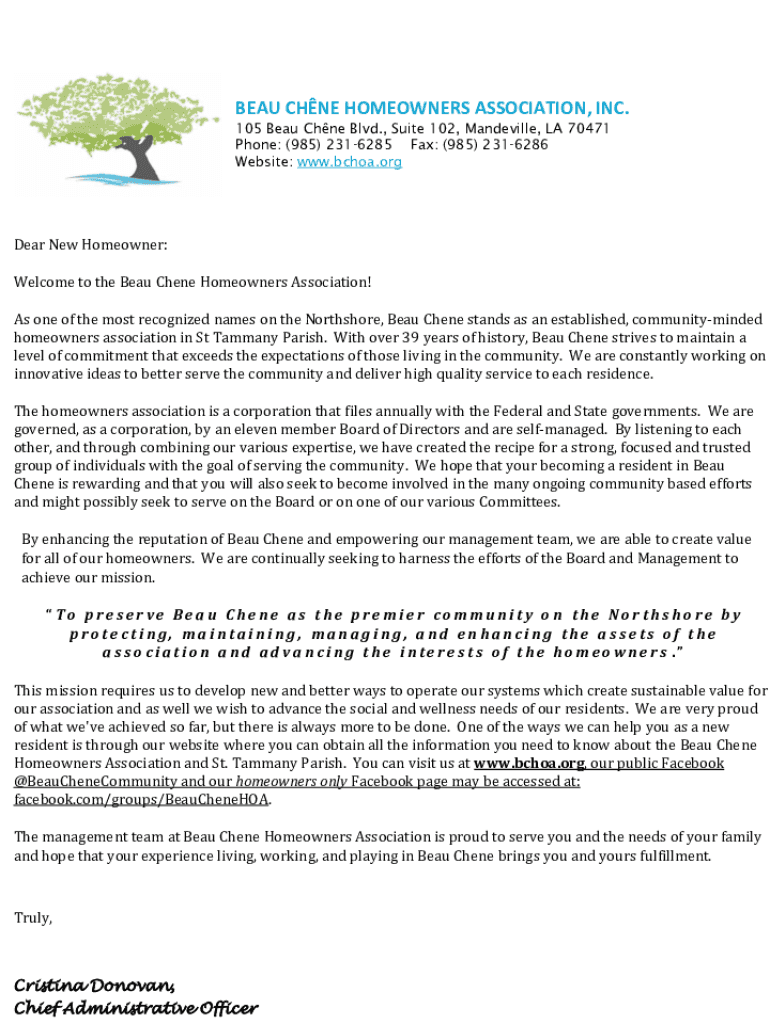 BEAU CHÊNE HOMEOWNERS ASSOCIATION, INC.
105 Beau Chêne Blvd., Suite 102, Mandeville, LA 70471
Phone: (985) 231-6285 Fax: (985) 231-6286
Website: www.bchoa.org

Dear New Homeowner:

Welcome to the Beau Chene Homeowners Association!

As one of the most recognized names on the Northshore, Beau Chene stands as an established, community-minded homeowners association in St Tammany Parish. With over 39 years of history, Beau Chene strives to maintain a level of commitment that exceeds the expectations of those living in the community. We are constantly working on innovative ideas to better serve the community and deliver high quality service to each residence.

The homeowners association is a corporation that files annually with the Federal and State governments. We are governed, as a corporation, by an eleven member Board of Directors and are self-managed. By listening to each other, and through combining our various expertise, we have created the recipe for a strong, focused and trusted group of individuals with the goal of serving the community. We hope that your becoming a resident in Beau Chene is rewarding and that you will also seek to become involved in the many ongoing community based efforts and might possibly seek to serve on the Board or on one of our various Committees.

By enhancing the reputation of Beau Chene and empowering our management team, we are able to create value for all of our homeowners. We are continually seeking to harness the efforts of the Board and Management to achieve our mission.

"To preserve Beau Chene as the premier community on the Northshore by protecting, maintaining, managing, and enhancing the assets of the association and advancing the interests of the homeowners."

This mission requires us to develop new and better ways to operate our systems which create sustainable value for our association and as well we wish to advance the social and wellness needs of our residents. We are very proud of what we've achieved so far, but there is always more to be done. One of the ways we can help you as a new resident is through our website where you can obtain all the information you need to know about the Beau Chene Homeowners Association and St. Tammany Parish. You can visit us at www.bchoa.org, our public Facebook @BeauCheneCommunity and our homeowners only Facebook page may be accessed at: facebook.com/groups/BeauCheneHOA.

The management team at Beau Chene Homeowners Association is proud to serve you and the needs of your family and hope that your experience living, working, and playing in Beau Chene brings you and yours fulfillment.

Truly,

Cristina Donovan,
Chief Administrative Officer